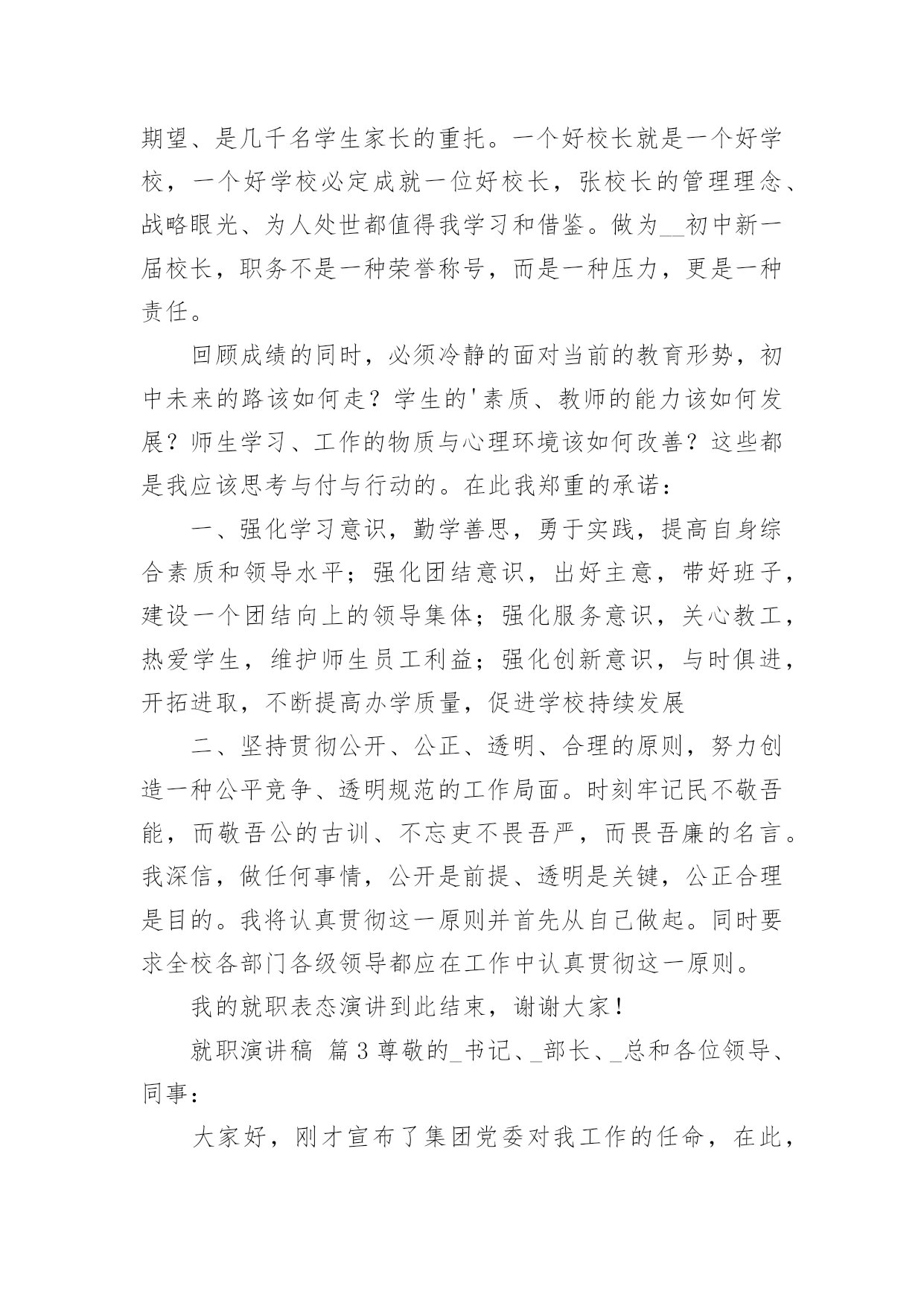 期望、是几千名学生家长的重托。一个好校长就是一个好学校，一个好学校必定成就一位好校长，张校长的管理理念、战略眼光、为人处世都值得我学习和借鉴。做为__初中新一届校长，职务不是一种荣誉称号，而是一种压力，更是一种责任。

回顾成绩的同时，必须冷静的面对当前的教育形势，初中未来的路该如何走？学生的'素质、教师的能力该如何发展？师生学习、工作的物质与心理环境该如何改善？这些都是我应该思考与付与行动的。在此我郑重的承诺：

一、强化学习意识，勤学善思，勇于实践，提高自身综合素质和领导水平；强化团结意识，出好主意，带好班子，建设一个团结向上的领导集体；强化服务意识，关心教工，热爱学生，维护师生员工利益；强化创新意识，与时俱进，开拓进取，不断提高办学质量，促进学校持续发展

二、坚持贯彻公开、公正、透明、合理的原则，努力创造一种公平竞争、透明规范的工作局面。时刻牢记民不敬吾能，而敬吾公的古训、不忘吏不畏吾严，而畏吾廉的名言。我深信，做任何事情，公开是前提、透明是关键，公正合理是目的。我将认真贯彻这一原则并首先从自己做起。同时要求全校各部门各级领导都应在工作中认真贯彻这一原则。

我的就职表态演讲到此结束，谢谢大家！

就职演讲稿 篇3尊敬的_书记、_部长、_总和各位领导、同事：

大家好，刚才宣布了集团党委对我工作的任命，在此，